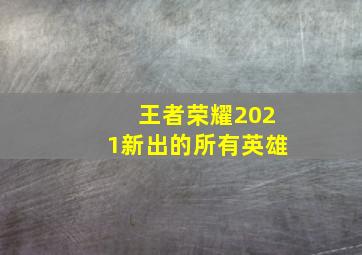 王者荣耀2021新出的所有英雄